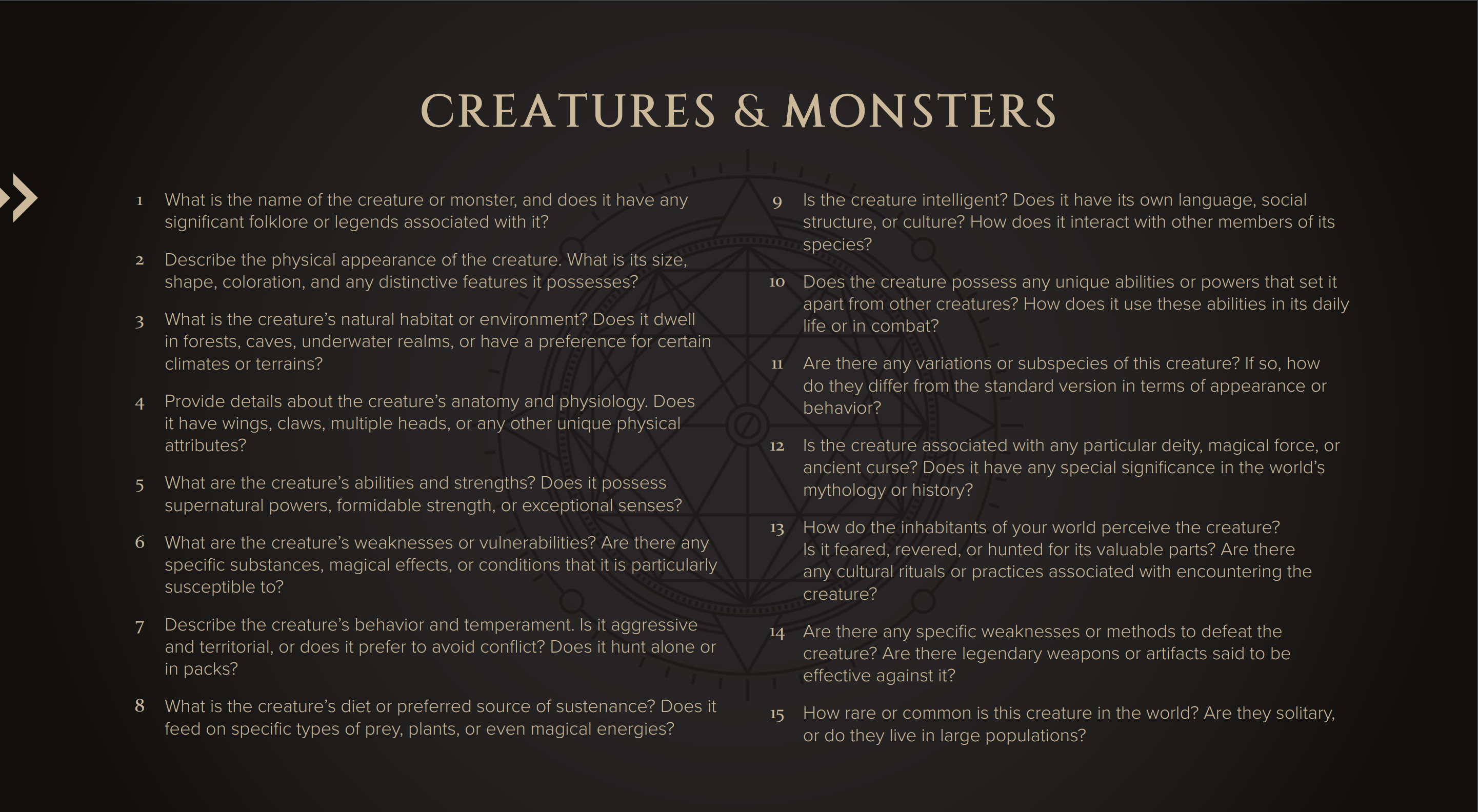 CREATURES & MONSTERS

1 What is the name of the creature or monster, and does it have any significant folklore or legends associated with it?

2 Describe the physical appearance of the creature. What is its size, shape, coloration, and any distinctive features it possesses?

3 What is the creature's natural habitat or environment? Does it dwell in forests, caves, underwater realms, or have a preference for certain climates or terrains?

4 Provide details about the creature's anatomy and physiology. Does it have wings, claws, multiple heads, or any other unique physical attributes?

5 What are the creature's abilities and strengths? Does it possess supernatural powers, formidable strength, or exceptional senses?

6 What are the creature's weaknesses or vulnerabilities? Are there any specific substances, magical effects, or conditions that it is particularly susceptible to?

7 Describe the creature's behavior and temperament. Is it aggressive and territorial, or does it prefer to avoid conflict? Does it hunt alone or in packs?

8 What is the creature's diet or preferred source of sustenance? Does it feed on specific types of prey, plants, or even magical energies?

9 Is the creature intelligent? Does it have its own language, social structure, or culture? How does it interact with other members of its species?

10 Does the creature possess any unique abilities or powers that set it apart from other creatures? How does it use these abilities in its daily life or in combat?

11 Are there any variations or subspecies of this creature? If so, how do they differ from the standard version in terms of appearance or behavior?

12 Is the creature associated with any particular deity, magical force, or ancient curse? Does it have any special significance in the world's mythology or history?

13 How do the inhabitants of your world perceive the creature? Is it feared, revered, or hunted for its valuable parts? Are there any cultural rituals or practices associated with encountering the creature?

14 Are there any specific weaknesses or methods to defeat the creature? Are there legendary weapons or artifacts said to be effective against it?

15 How rare or common is this creature in the world? Are they solitary, or do they live in large populations?